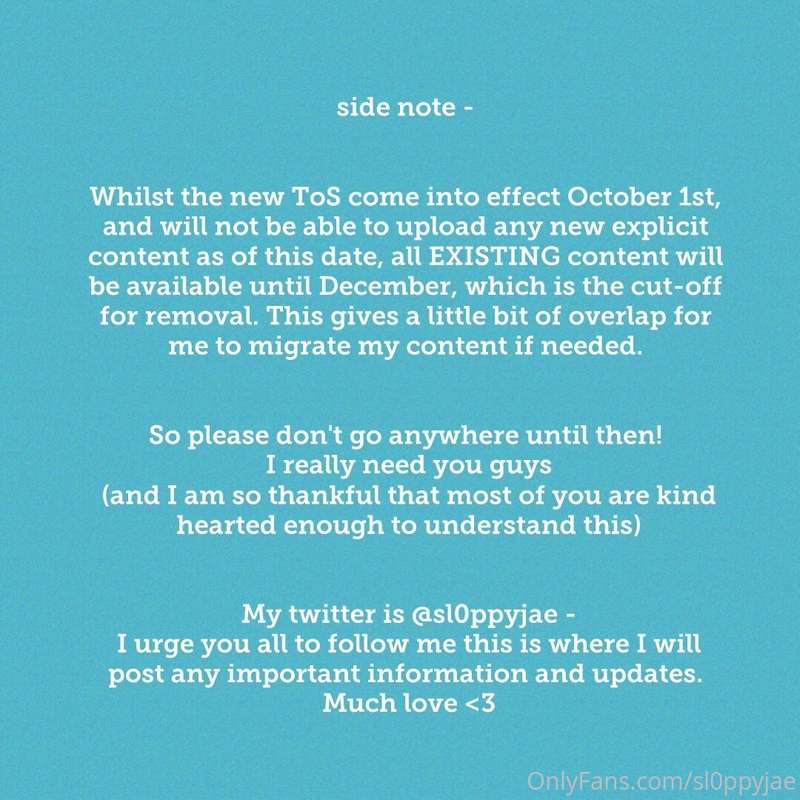 side note -

Whilst the new ToS come into effect October 1st, and will not be able to upload any new explicit content as of this date, all EXISTING content will be available until December, which is the cut-off for removal. This gives a little bit of overlap for me to migrate my content if needed.

So please don't go anywhere until then!
I really need you guys
(and I am so thankful that most of you are kind hearted enough to understand this)

My twitter is @sl0ppyjae -
I urge you all to follow me this is where I will post any important information and updates.
Much love <3

OnlyFans.com/sl0ppyjae